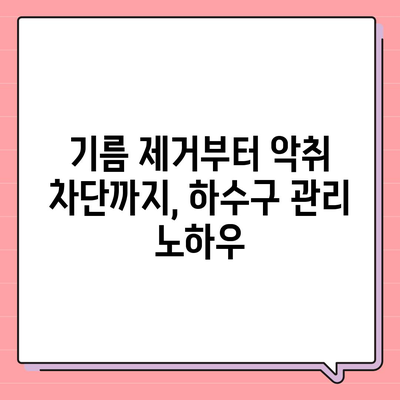 기름 제거부터 악취 차단까지, 하수구 관리 노하우